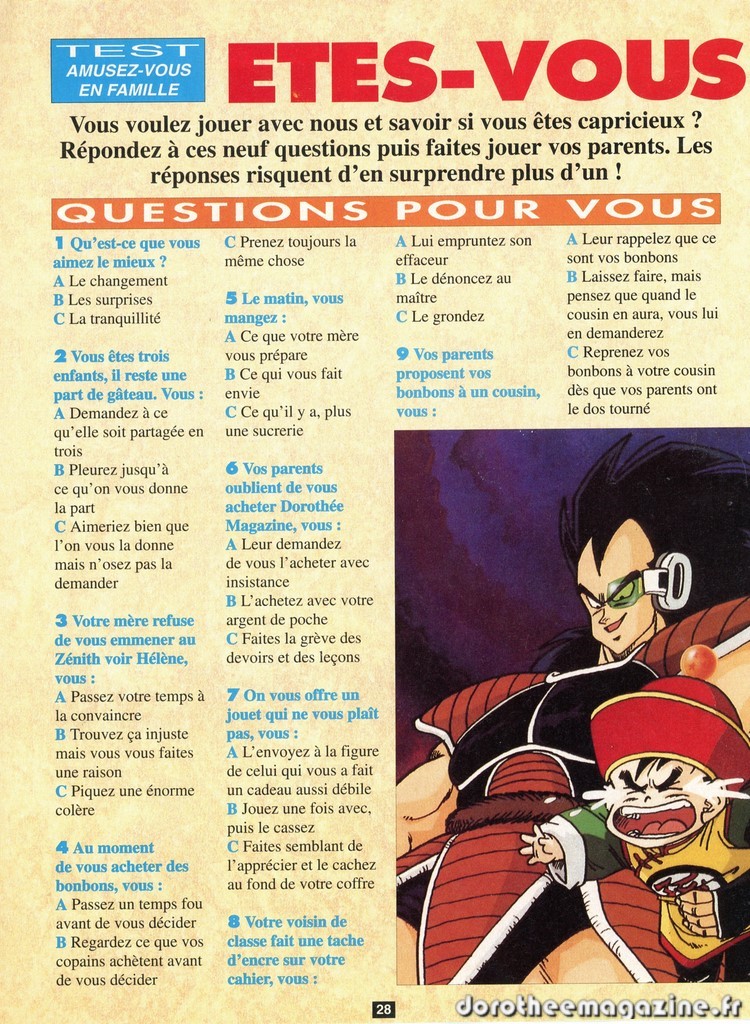 TEST
AMUSEZ-VOUS EN FAMILLE

ETES-VOUS

Vous voulez jouer avec nous et savoir si vous êtes capricieux ? Répondez à ces neuf questions puis faites jouer vos parents. Les réponses risquent d'en surprendre plus d'un !

QUESTIONS POUR VOUS

1 Qu'est-ce que vous aimez le mieux ?
A Le changement
B Les surprises
C La tranquillité

2 Vous êtes trois enfants, il reste une part de gâteau. Vous :
A Demandez à ce qu'elle soit partagée en trois
B Pleurez jusqu'à ce qu'on vous donne la part
C Aimeriez bien que l'on vous la donne mais n'osez pas la demander

3 Votre mère refuse de vous emmener au Zénith voir Hélène, vous :
A Passez votre temps à la convaincre
B Trouvez ça injuste mais vous vous faites une raison
C Piquez une énorme colère

4 Au moment de vous acheter des bonbons, vous :
A Passez un temps fou avant de vous décider
B Regardez ce que vos copains achètent avant de vous décider
C Prenez toujours la même chose

5 Le matin, vous mangez :
A Ce que votre mère vous prépare
B Ce qui vous fait envie
C Ce qu'il y a, plus une sucrerie

6 Vos parents oublient de vous acheter Dorothée Magazine, vous :
A Leur demandez de vous l'acheter avec insistance
B L'achetez avec votre argent de poche
C Faites la grève des devoirs et des leçons

7 On vous offre un jouet qui ne vous plaît pas, vous :
A L'envoyez à la figure de celui qui vous a fait un cadeau aussi débile
B Jouez une fois avec, puis le cassez
C Faites semblant de l'apprécier et le cachez au fond de votre coffre

8 Votre voisin de classe fait une tache d'encre sur votre cahier, vous :
A Lui empruntez son effaceur
B Le dénoncez au maître
C Le grondez

9 Vos parents proposent vos bonbons à un cousin, vous :
A Leur rappelez que ce sont vos bonbons
B Laissez faire, mais pensez que quand le cousin en aura, vous lui en demanderez
C Reprenez vos bonbons à votre cousin dès que vos parents ont le dos tourné

28

dorotheemagazine.fr